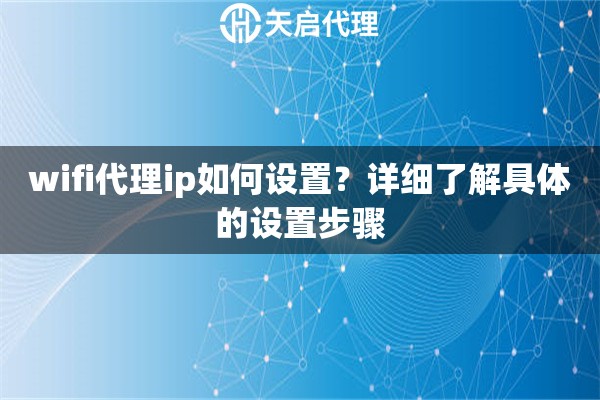 天启代理

wifi代理ip如何设置？详细了解具体的设置步骤